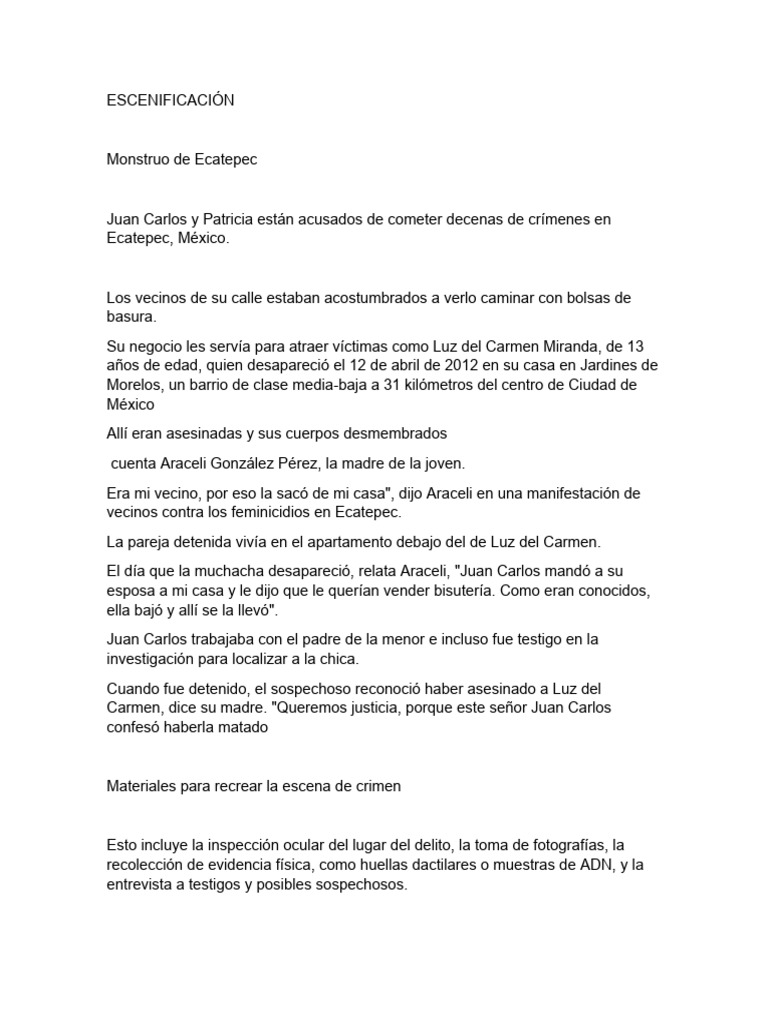 ESCENIFICACIÓN

Monstruo de Ecatepec

Juan Carlos y Patricia están acusados de cometer decenas de crímenes en Ecatepec, México.

Los vecinos de su calle estaban acostumbrados a verlo caminar con bolsas de basura.

Su negocio les servía para atraer víctimas como Luz del Carmen Miranda, de 13 años de edad, quien desapareció el 12 de abril de 2012 en su casa en Jardines de Morelos, un barrio de clase media-baja a 31 kilómetros del centro de Ciudad de México

Allí eran asesinadas y sus cuerpos desmembrados

cuenta Araceli González Pérez, la madre de la joven.

Era mi vecino, por eso la sacó de mi casa", dijo Araceli en una manifestación de vecinos contra los feminicidios en Ecatepec.

La pareja detenida vivía en el apartamento debajo del de Luz del Carmen.

El día que la muchacha desapareció, relata Araceli, "Juan Carlos mandó a su esposa a mi casa y le dijo que le querían vender bisutería. Como eran conocidos, ella bajó y allí se la llevó".

Juan Carlos trabajaba con el padre de la menor e incluso fue testigo en la investigación para localizar a la chica.

Cuando fue detenido, el sospechoso reconoció haber asesinado a Luz del Carmen, dice su madre. "Queremos justicia, porque este señor Juan Carlos confesó haberla matado

Materiales para recrear la escena de crimen

Esto incluye la inspección ocular del lugar del delito, la toma de fotografías, la recolección de evidencia física, como huellas dactilares o muestras de ADN, y la entrevista a testigos y posibles sospechosos.